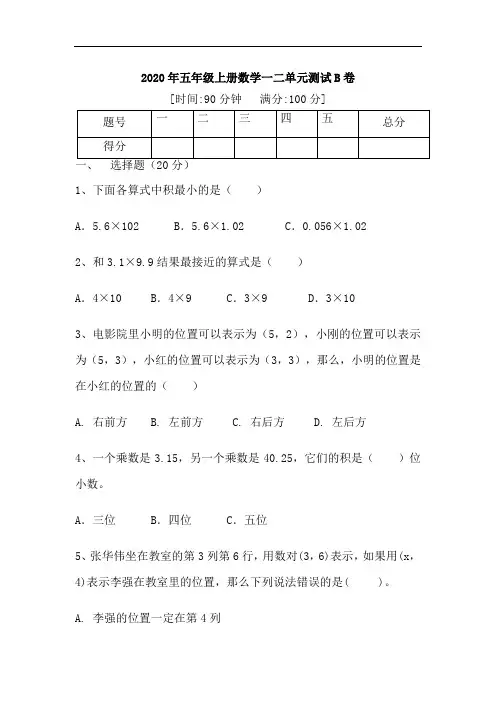 2020年五年级上册数学一二单元测试B卷

[时间:90分钟　满分:100分]

| 题号 | 一 | 二 | 三 | 四 | 五 | 总分 |
|---|---|---|---|---|---|---|
| 得分 | | | | | | |

一、　选择题（20分）

1、下面各算式中积最小的是（　　）

A. 5.6×102　　B. 5.6×1.02　　C. 0.056×1.02

2、和3.1×9.9结果最接近的算式是（　　）

A. 4×10　　B. 4×9　　C. 3×9　　D. 3×10

3、电影院里小明的位置可以表示为（5，2），小刚的位置可以表示为（5，3），小红的位置可以表示为（3，3），那么，小明的位置是在小红的位置的（　　）

A. 右前方　　B. 左前方　　C. 右后方　　D. 左后方

4、一个乘数是3.15，另一个乘数是40.25，它们的积是（　　）位小数。

A. 三位　　B. 四位　　C. 五位

5、张华伟坐在教室的第3列第6行，用数对(3，6)表示，如果用(x，4)表示李强在教室里的位置，那么下列说法错误的是(　　)。

A. 李强的位置一定在第4列